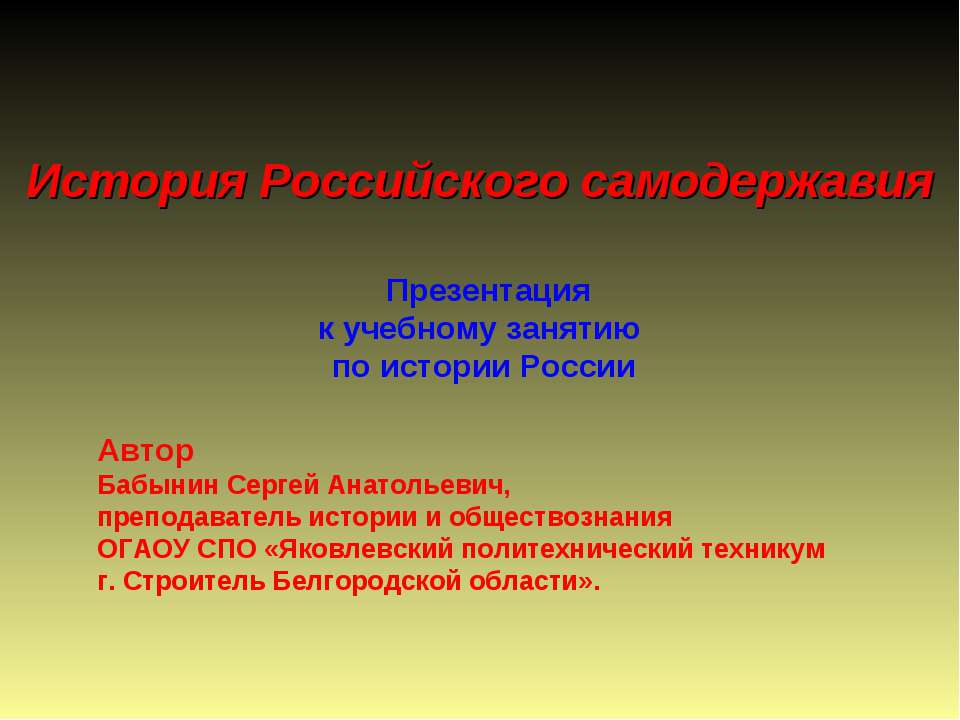 История Российского самодержавия

Презентация
к учебному занятию
по истории России

Автор
Бабынин Сергей Анатольевич,
преподаватель истории и обществознания
ОГАОУ СПО «Яковлевский политехнический техникум
г. Строитель Белгородской области».